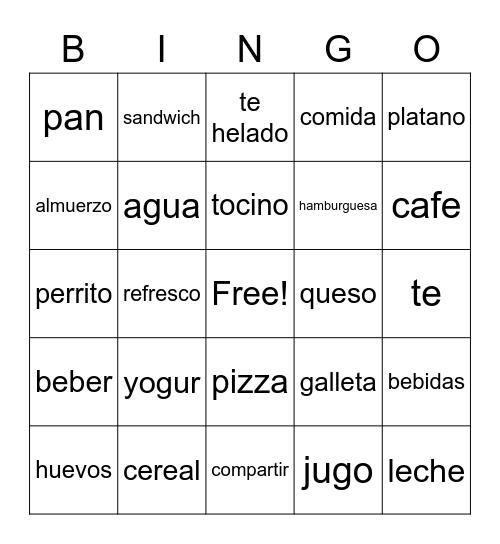 | B | I | N | G | O |
|---|---|---|---|---|
| pan | sandwich | te helado | comida | platano |
| almuerzo | agua | tocino | hamburguesa | cafe |
| perrito | refresco | Free! | queso | te |
| beber | yogur | pizza | galleta | bebidas |
| huevos | cereal | compartir | jugo | leche |